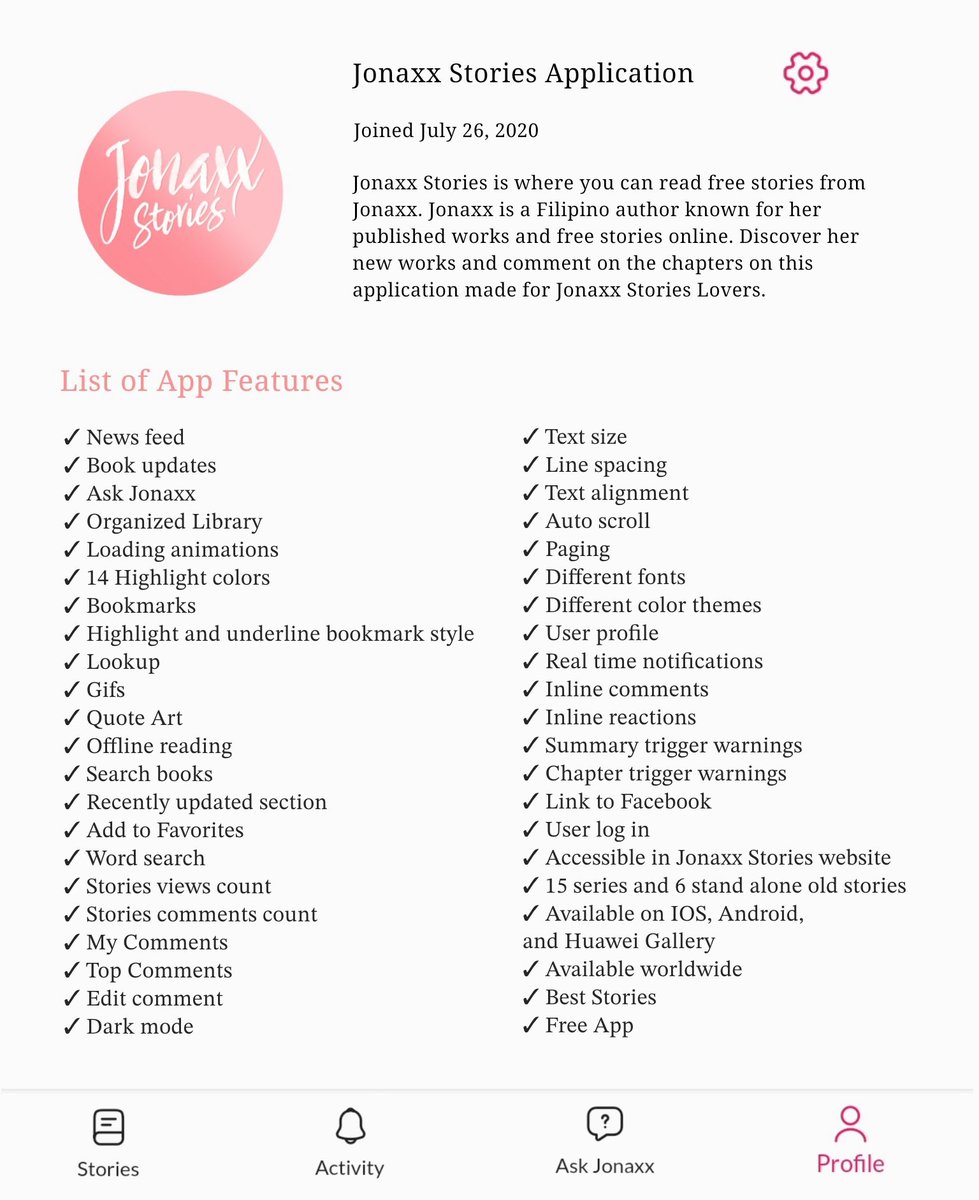 Jonaxx Stories

Jonaxx Stories Application

Joined July 26, 2020

Jonaxx Stories is where you can read free stories from Jonaxx. Jonaxx is a Filipino author known for her published works and free stories online. Discover her new works and comment on the chapters on this application made for Jonaxx Stories Lovers.

List of App Features

✓ News feed
✓ Book updates
✓ Ask Jonaxx
✓ Organized Library
✓ Loading animations
✓ 14 Highlight colors
✓ Bookmarks
✓ Highlight and underline bookmark style
✓ Lookup
✓ Gifs
✓ Quote Art
✓ Offline reading
✓ Search books
✓ Recently updated section
✓ Add to Favorites
✓ Word search
✓ Stories views count
✓ Stories comments count
✓ My Comments
✓ Top Comments
✓ Edit comment
✓ Dark mode

✓ Text size
✓ Line spacing
✓ Text alignment
✓ Auto scroll
✓ Paging
✓ Different fonts
✓ Different color themes
✓ User profile
✓ Real time notifications
✓ Inline comments
✓ Inline reactions
✓ Summary trigger warnings
✓ Chapter trigger warnings
✓ Link to Facebook
✓ User log in
✓ Accessible in Jonaxx Stories website
✓ 15 series and 6 stand alone old stories
✓ Available on IOS, Android, and Huawei Gallery
✓ Available worldwide
✓ Best Stories
✓ Free App

Stories
Activity
Ask Jonaxx
Profile